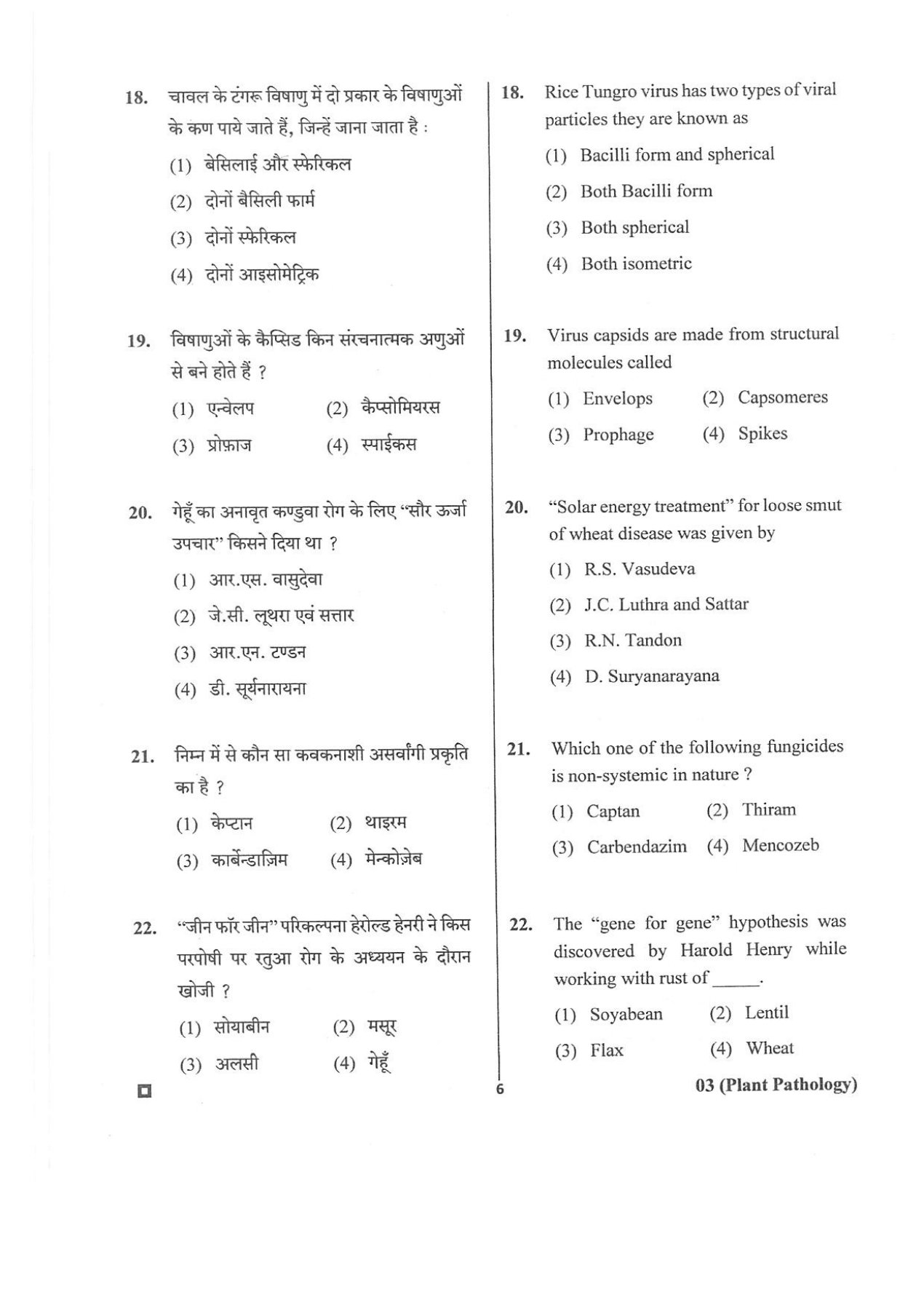 18. चावल के टंगरू विषाणु में दो प्रकार के विषाणुओं के कण पाये जाते हैं, जिन्हें जाना जाता है :

(1) बेसिलाई और स्फेरिकल

(2) दोनों बैसिली फार्म

(3) दोनों स्फेरिकल

(4) दोनों आइसोमेट्रिक

19. विषाणुओं के कैप्सिड किन संरचनात्मक अणुओं से बने होते हैं ?

(1) एन्वेलप (2) कैप्सोमियरस

(3) प्रोफ़ाज (4) स्पाईकस

20. गेहूँ का अनावृत कण्डुवा रोग के लिए "सौर ऊर्जा उपचार" किसने दिया था ?

(1) आर.एस. वासुदेवा

(2) जे.सी. लूथरा एवं सत्तार

(3) आर.एन. टण्डन

(4) डी. सूर्यनारायना

21. निम्न में से कौन सा कवकनाशी असर्वांगी प्रकृति का है ?

(1) केप्टान (2) थाइरम

(3) कार्बेन्डाज़िम (4) मेन्कोज़ेब

22. "जीन फॉर जीन" परिकल्पना हेरोल्ड हेनरी ने किस परपोषी पर रतुआ रोग के अध्ययन के दौरान खोजी ?

(1) सोयाबीन (2) मसूर

(3) अलसी (4) गेहूँ

18. Rice Tungro virus has two types of viral particles they are known as

(1) Bacilli form and spherical

(2) Both Bacilli form

(3) Both spherical

(4) Both isometric

19. Virus capsids are made from structural molecules called

(1) Envelops (2) Capsomeres

(3) Prophage (4) Spikes

20. "Solar energy treatment" for loose smut of wheat disease was given by

(1) R.S. Vasudeva

(2) J.C. Luthra and Sattar

(3) R.N. Tandon

(4) D. Suryanarayana

21. Which one of the following fungicides is non-systemic in nature ?

(1) Captan (2) Thiram

(3) Carbendazim (4) Mencozeb

22. The "gene for gene" hypothesis was discovered by Harold Henry while working with rust of _____.

(1) Soyabean (2) Lentil

(3) Flax (4) Wheat

6

03 (Plant Pathology)